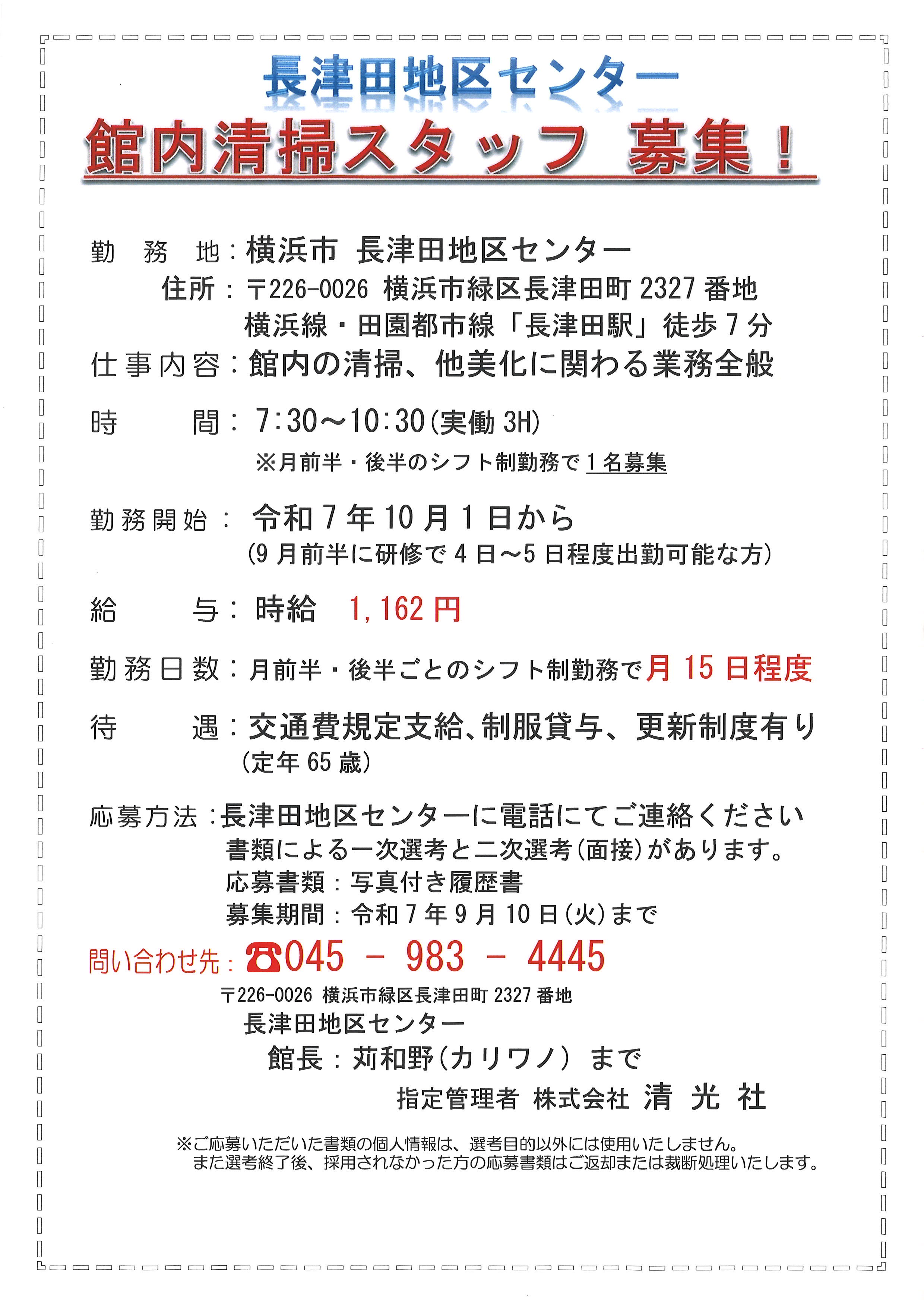 長津田地区センター
館内清掃スタッフ 募集！

勤　務　地：横浜市 長津田地区センター
住所：〒226-0026 横浜市緑区長津田町 2327 番地
横浜線・田園都市線「長津田駅」徒歩 7 分
仕事内容：館内の清掃、他美化に関わる業務全般

時　　間：7:30～10:30(実働 3H)
※月前半・後半のシフト制勤務で 1 名募集

勤務開始：令和 7 年 10 月 1 日から
(9 月前半に研修で 4 日～5 日程度出勤可能な方)

給　　与：時給　1,162 円

勤務日数：月前半・後半ごとのシフト制勤務で月 15 日程度

待　　遇：交通費規定支給、制服貸与、更新制度有り
(定年 65 歳)

応募方法：長津田地区センターに電話にてご連絡ください
書類による一次選考と二次選考(面接)があります。
応募書類：写真付き履歴書
募集期間：令和 7 年 9 月 10 日(火)まで

問い合わせ先：☎045 － 983 － 4445
〒226-0026 横浜市緑区長津田町 2327 番地
長津田地区センター
館長：苅和野(カリワノ) まで
指定管理者 株式会社 清 光 社

※ご応募いただいた書類の個人情報は、選考目的以外には使用いたしません。
また選考終了後、採用されなかった方の応募書類はご返却または裁断処理いたします。